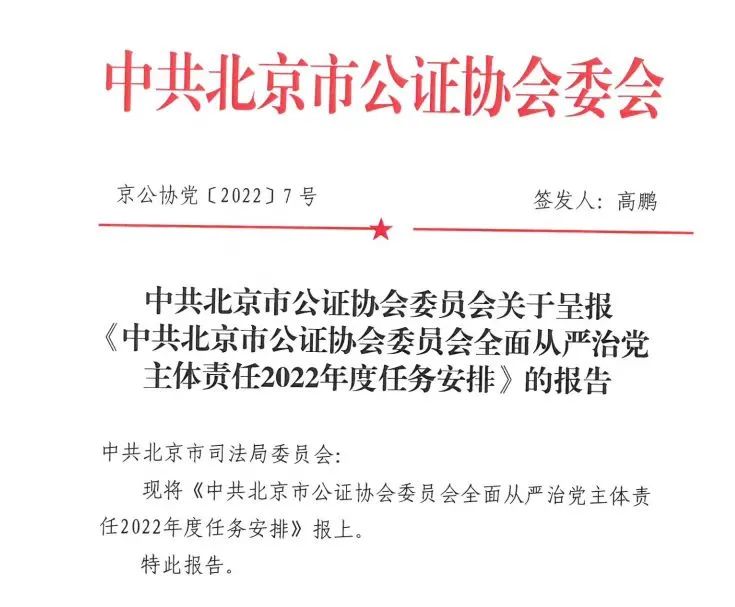 中共北京市公证协会委会

京公协党〔2022〕7号

签发人：高鹏

中共北京市公证协会委员会关于呈报《中共北京市公证协会委员会全面从严治党主体责任2022年度任务安排》的报告

中共北京市司法局委员会：

现将《中共北京市公证协会委员会全面从严治党主体责任2022年度任务安排》报上。

特此报告。